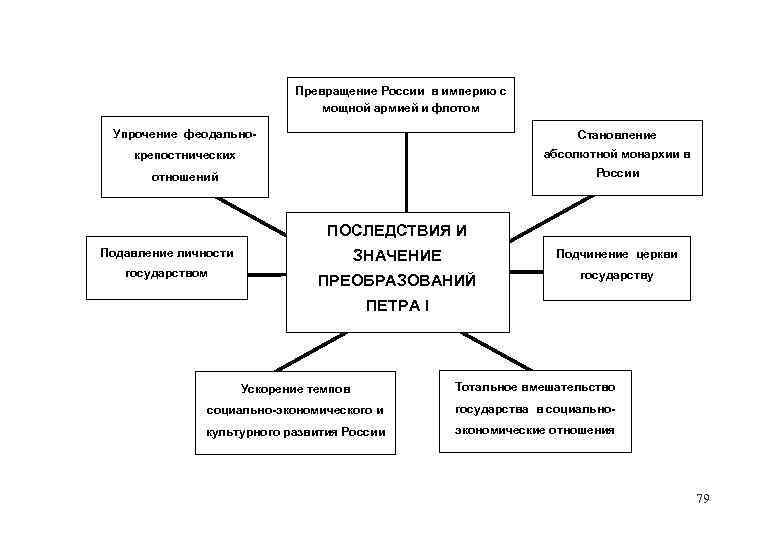 Превращение России в империю с мощной армией и флотом

Упрочение феодально-крепостнических отношений

Становление абсолютной монархии в России

ПОСЛЕДСТВИЯ И ЗНАЧЕНИЕ ПРЕОБРАЗОВАНИЙ ПЕТРА I

Подавление личности государством

Подчинение церкви государству

Ускорение темпов социально-экономического и культурного развития России

Тотальное вмешательство государства в социально-экономические отношения

79